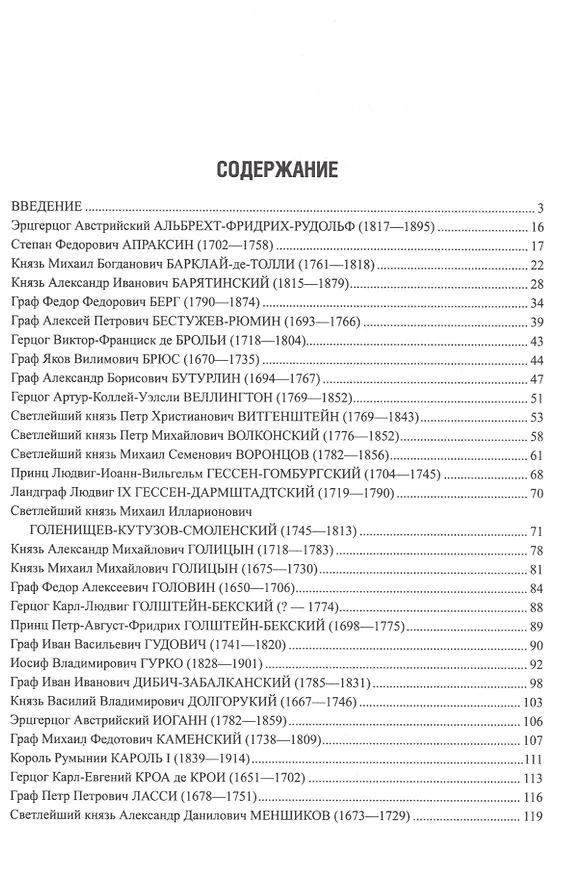 СОДЕРЖАНИЕ

ВВЕДЕНИЕ 3
Эрцгерцог Австрийский АЛЬБРЕХТ-ФРИДРИХ-РУДОЛЬФ (1817—1895) 16
Степан Федорович АПРАКСИН (1702—1758) 17
Князь Михаил Богданович БАРКЛАЙ-де-ТОЛЛИ (1761—1818) 22
Князь Александр Иванович БАРЯТИНСКИЙ (1815—1879) 28
Граф Федор Федорович БЕРГ (1790—1874) 34
Граф Алексей Петрович БЕСТУЖЕВ-РЮМИН (1693—1766) 39
Герцог Виктор-Франциск де БРОЛЬИ (1718—1804) 43
Граф Яков Вилимович БРЮС (1670—1735) 44
Граф Александр Борисович БУТУРЛИН (1694—1767) 47
Герцог Артур-Коллей-Уэлсли ВЕЛЛИНГТОН (1769—1852) 51
Светлейший князь Петр Христианович ВИТГЕНШТЕЙН (1769—1843) 53
Светлейший князь Петр Михайлович ВОЛКОНСКИЙ (1776—1852) 58
Светлейший князь Михаил Семенович ВОРОНЦОВ (1782—1856) 61
Принц Людвиг-Иоанн-Вильгельм ГЕССЕН-ГОМБУРГСКИЙ (1704—1745) 68
Ландграф Людвиг IX ГЕССЕН-ДАРМШТАДТСКИЙ (1719—1790) 70
Светлейший князь Михаил Илларионович
ГОЛЕНИЩЕВ-КУТУЗОВ-СМОЛЕНСКИЙ (1745—1813) 71
Князь Александр Михайлович ГОЛИЦЫН (1718—1783) 78
Князь Михаил Михайлович ГОЛИЦЫН (1675—1730) 81
Граф Федор Алексеевич ГОЛОВИН (1650—1706) 84
Герцог Карл-Людвиг ГОЛШТЕЙН-БЕКСКИЙ (? — 1774) 88
Принц Петр-Август-Фридрих ГОЛШТЕЙН-БЕКСКИЙ (1698—1775) 89
Граф Иван Васильевич ГУДОВИЧ (1741—1820) 90
Иосиф Владимирович ГУРКО (1828—1901) 92
Граф Иван Иванович ДИБИЧ-ЗАБАЛКАНСКИЙ (1785—1831) 98
Князь Василий Владимирович ДОЛГОРУКИЙ (1667—1746) 103
Эрцгерцог Австрийский ИОГАНН (1782—1859) 106
Граф Михаил Федотович КАМЕНСКИЙ (1738—1809) 107
Король Румынии КАРОЛЬ I (1839—1914) 111
Герцог Карл-Евгений КРОА де КРОИ (1651—1702) 113
Граф Петр Петрович ЛАССИ (1678—1751) 116
Светлейший князь Александр Данилович МЕНШИКОВ (1673—1729) 119